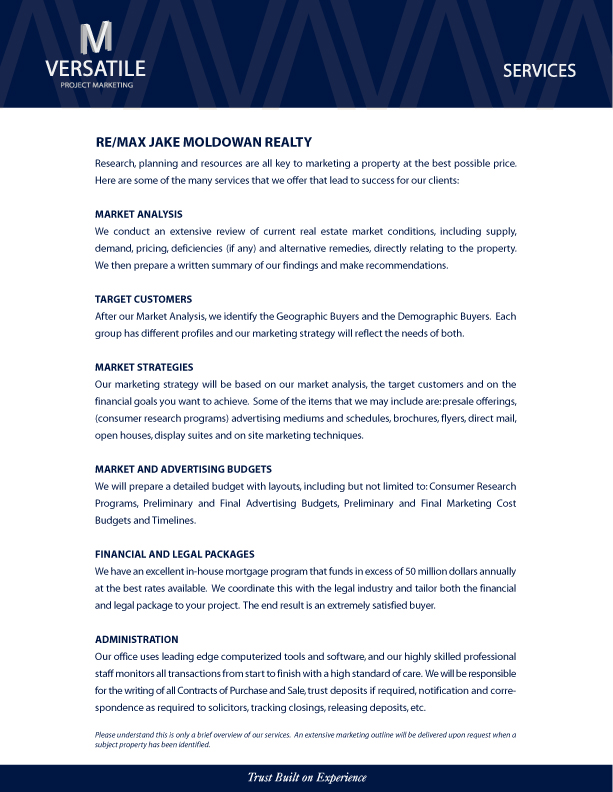 M
VERSATILE
PROJECT MARKETING

SERVICES

RE/MAX JAKE MOLDOWAN REALTY
Research, planning and resources are all key to marketing a property at the best possible price. Here are some of the many services that we offer that lead to success for our clients:

MARKET ANALYSIS
We conduct an extensive review of current real estate market conditions, including supply, demand, pricing, deficiencies (if any) and alternative remedies, directly relating to the property. We then prepare a written summary of our findings and make recommendations.

TARGET CUSTOMERS
After our Market Analysis, we identify the Geographic Buyers and the Demographic Buyers. Each group has different profiles and our marketing strategy will reflect the needs of both.

MARKET STRATEGIES
Our marketing strategy will be based on our market analysis, the target customers and on the financial goals you want to achieve. Some of the items that we may include are: presale offerings, (consumer research programs) advertising mediums and schedules, brochures, flyers, direct mail, open houses, display suites and on site marketing techniques.

MARKET AND ADVERTISING BUDGETS
We will prepare a detailed budget with layouts, including but not limited to: Consumer Research Programs, Preliminary and Final Advertising Budgets, Preliminary and Final Marketing Cost Budgets and Timelines.

FINANCIAL AND LEGAL PACKAGES
We have an excellent in-house mortgage program that funds in excess of 50 million dollars annually at the best rates available. We coordinate this with the legal industry and tailor both the financial and legal package to your project. The end result is an extremely satisfied buyer.

ADMINISTRATION
Our office uses leading edge computerized tools and software, and our highly skilled professional staff monitors all transactions from start to finish with a high standard of care. We will be responsible for the writing of all Contracts of Purchase and Sale, trust deposits if required, notification and correspondence as required to solicitors, tracking closings, releasing deposits, etc.

Please understand this is only a brief overview of our services. An extensive marketing outline will be delivered upon request when a subject property has been identified.

Trust Built on Experience